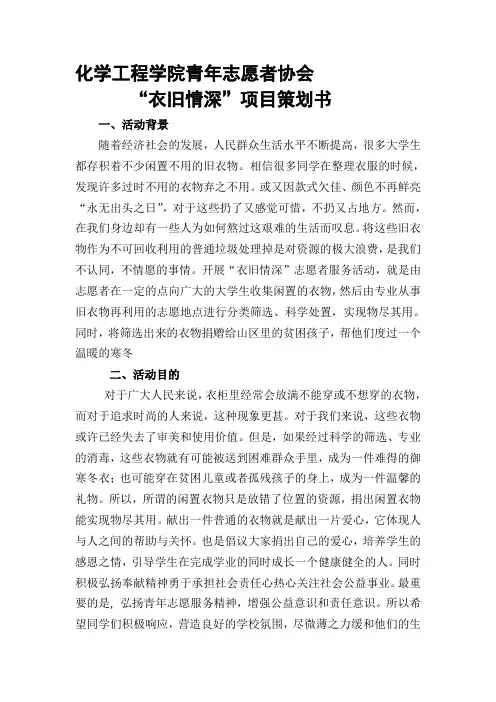 化学工程学院青年志愿者协会
“衣旧情深”项目策划书

一、活动背景

随着经济社会的发展，人民群众生活水平不断提高，很多大学生都存积着不少闲置不用的旧衣物。相信很多同学在整理衣服的时候，发现许多过时不用的衣物弃之不用。或又因款式欠佳、颜色不再鲜亮“永无出头之日”，对于这些扔了又感觉可惜，不扔又占地方。然而，在我们身边却有一些人为如何熬过这艰难的生活而叹息。将这些旧衣物作为不可回收利用的普通垃圾处理掉是对资源的极大浪费，是我们不认同，不情愿的事情。开展“衣旧情深”志愿者服务活动，就是由志愿者在一定的点向广大的大学生收集闲置的衣物，然后由专业从事旧衣物再利用的志愿地点进行分类筛选、科学处置，实现物尽其用。同时，将筛选出来的衣物捐赠给山区里的贫困孩子，帮他们度过一个温暖的寒冬

二、活动目的

对于广大人民来说，衣柜里经常会放满不能穿或不想穿的衣物，而对于追求时尚的人来说，这种现象更甚。对于我们来说，这些衣物或许已经失去了审美和使用价值。但是，如果经过科学的筛选、专业的消毒，这些衣物就有可能被送到困难群众手里，成为一件难得的御寒冬衣；也可能穿在贫困儿童或者孤残孩子的身上，成为一件温馨的礼物。所以，所谓的闲置衣物只是放错了位置的资源，捐出闲置衣物能实现物尽其用。献出一件普通的衣物就是献出一片爱心，它体现人与人之间的帮助与关怀。也是倡议大家捐出自己的爱心，培养学生的感恩之情，引导学生在完成学业的同时成长一个健康健全的人。同时积极弘扬奉献精神勇于承担社会责任心热心关注社会公益事业。最重要的是，弘扬青年志愿服务精神，增强公益意识和责任意识。所以希望同学们积极响应，营造良好的学校氛围，尽微薄之力缓和他们的生